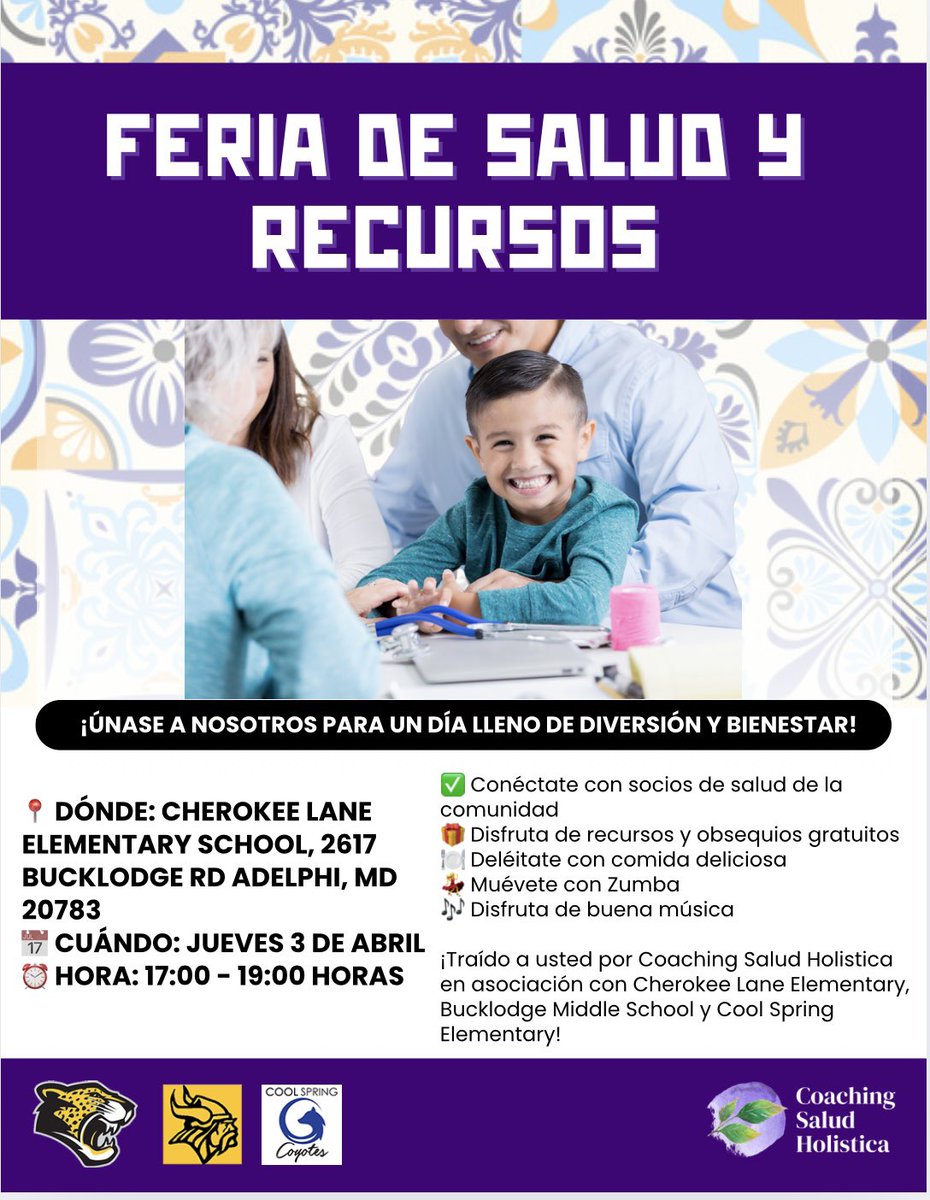 FERIA DE SALUD Y RECURSOS

¡ÚNASE A NOSOTROS PARA UN DÍA LLENO DE DIVERSIÓN Y BIENESTAR!

📍 DÓNDE: CHEROKEE LANE ELEMENTARY SCHOOL, 2617 BUCKLODGE RD ADELPHI, MD 20783
📅 CUÁNDO: JUEVES 3 DE ABRIL
⏰ HORA: 17:00 - 19:00 HORAS

✅ Conéctate con socios de salud de la comunidad
🎁 Disfruta de recursos y obsequios gratuitos
🍽️ Deléitate con comida deliciosa
💃 Muévete con Zumba
🎶 Disfruta de buena música

¡Traído a usted por Coaching Salud Holistica en asociación con Cherokee Lane Elementary, Bucklodge Middle School y Cool Spring Elementary!

COOL SPRING
Coyotes

Coaching Salud Holistica